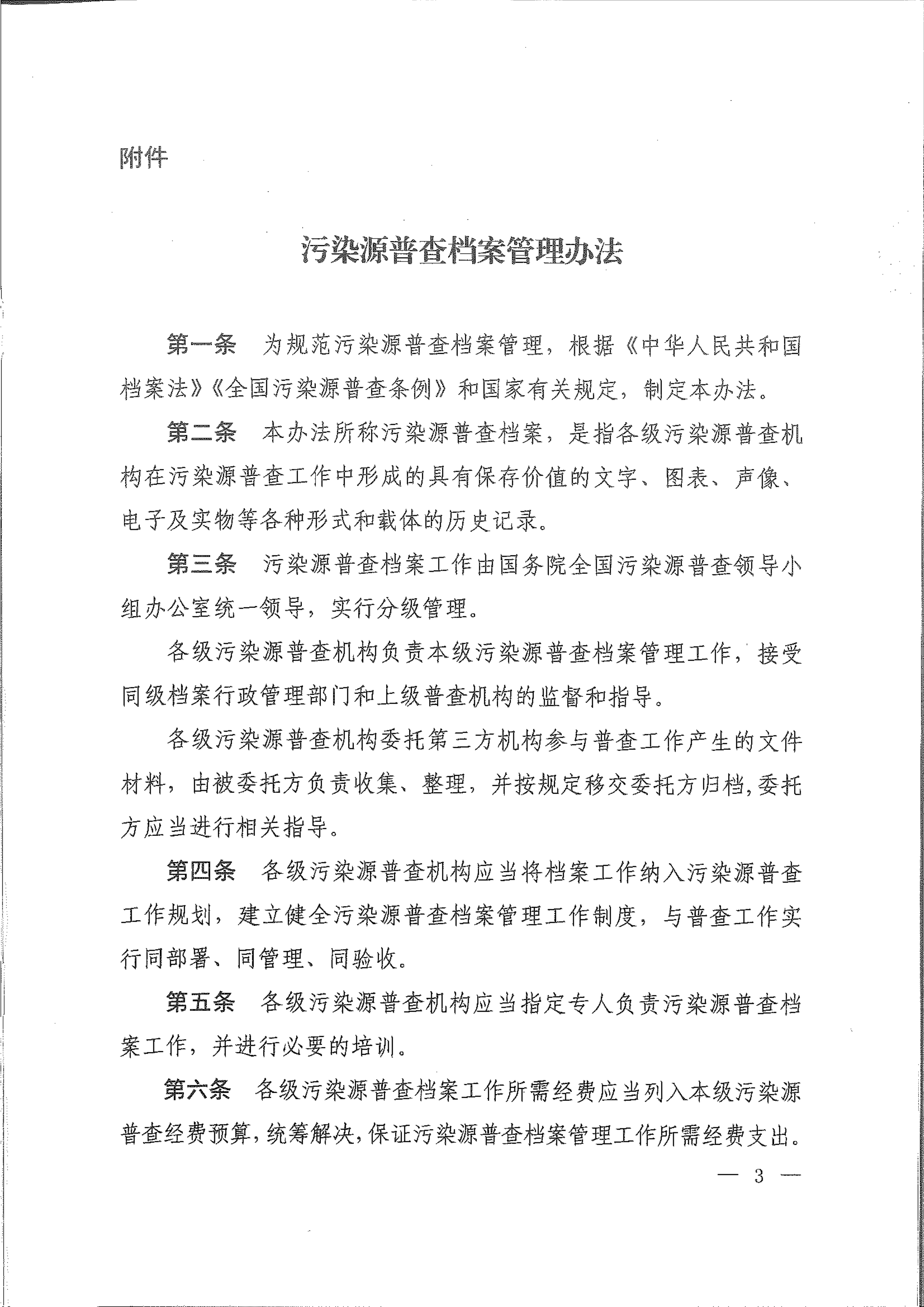 附件

污染源普查档案管理办法

第一条　为规范污染源普查档案管理，根据《中华人民共和国档案法》《全国污染源普查条例》和国家有关规定，制定本办法。

第二条　本办法所称污染源普查档案，是指各级污染源普查机构在污染源普查工作中形成的具有保存价值的文字、图表、声像、电子及实物等各种形式和载体的历史记录。

第三条　污染源普查档案工作由国务院全国污染源普查领导小组办公室统一领导，实行分级管理。

各级污染源普查机构负责本级污染源普查档案管理工作，接受同级档案行政管理部门和上级普查机构的监督和指导。

各级污染源普查机构委托第三方机构参与普查工作产生的文件材料，由被委托方负责收集、整理，并按规定移交委托方归档，委托方应当进行相关指导。

第四条　各级污染源普查机构应当将档案工作纳入污染源普查工作规划，建立健全污染源普查档案管理工作制度，与普查工作实行同部署、同管理、同验收。

第五条　各级污染源普查机构应当指定专人负责污染源普查档案工作，并进行必要的培训。

第六条　各级污染源普查档案工作所需经费应当列入本级污染源普查经费预算，统筹解决，保证污染源普查档案管理工作所需经费支出。

— 3 —